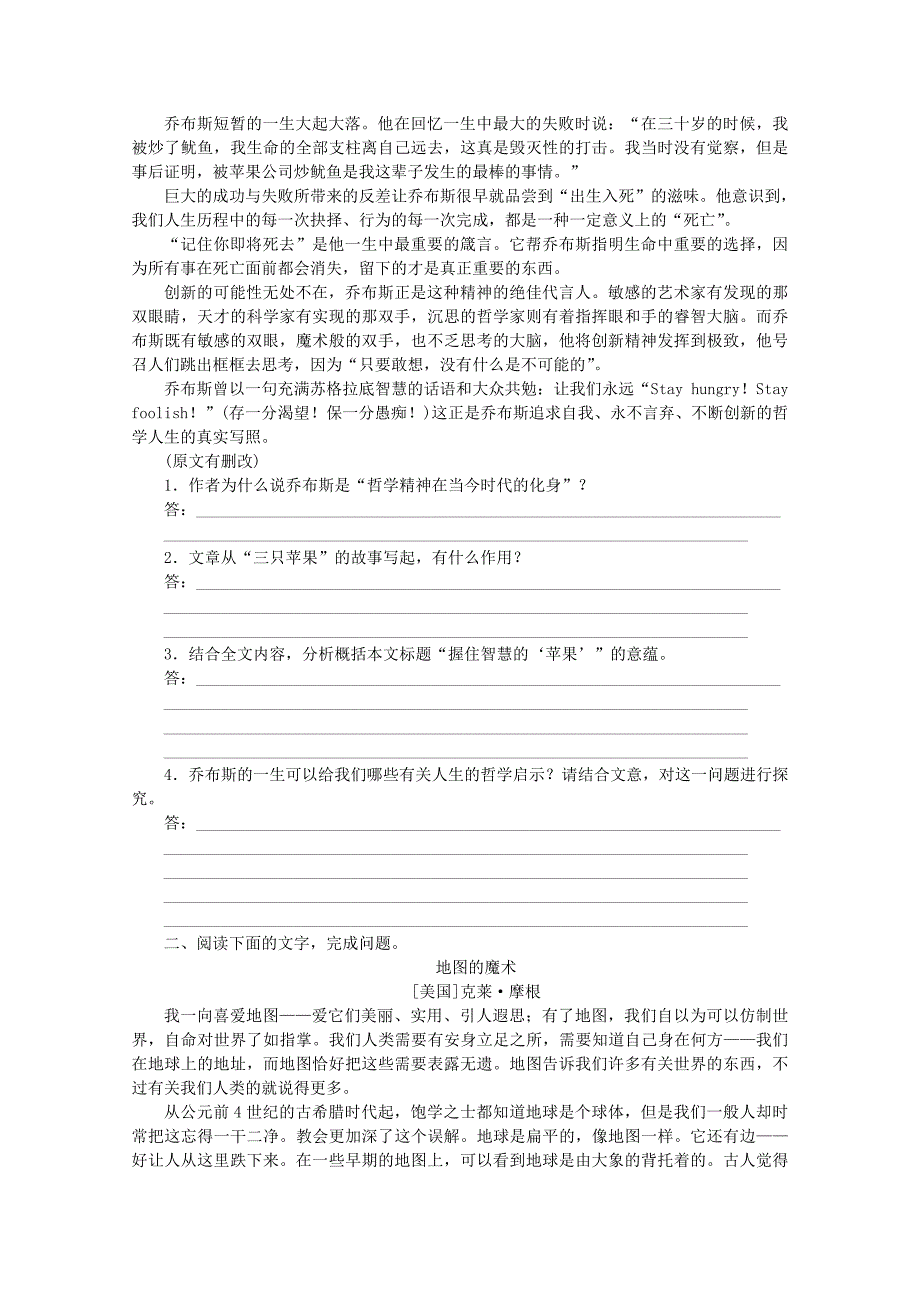 乔布斯短暂的一生大起大落。他在回忆一生中最大的失败时说：“在三十岁的时候，我被炒了鱿鱼，我生命的全部支柱离自己远去，这真是毁灭性的打击。我当时没有觉察，但是事后证明，被苹果公司炒鱿鱼是我这辈子发生的最棒的事情。”

巨大的成功与失败所带来的反差让乔布斯很早就品尝到“出生入死”的滋味。他意识到，我们人生历程中的每一次抉择、行为的每一次完成，都是一种一定意义上的“死亡”。

“记住你即将死去”是他一生中最重要的箴言。它帮乔布斯指明生命中重要的选择，因为所有事在死亡面前都会消失，留下的才是真正重要的东西。

创新的可能性无处不在，乔布斯正是这种精神的绝佳代言人。敏感的艺术家有发现的那双眼睛，天才的科学家有实现的那双手，沉思的哲学家则有着指挥眼和手的睿智大脑。而乔布斯既有敏感的双眼，魔术般的双手，也不乏思考的大脑，他将创新精神发挥到极致，他号召人们跳出框框去思考，因为“只要敢想，没有什么是不可能的”。

乔布斯曾以一句充满苏格拉底智慧的话语和大众共勉：让我们永远“Stay hungry！Stay foolish！”(存一分渴望！保一分愚痴！)这正是乔布斯追求自我、永不言弃、不断创新的哲学人生的真实写照。

(原文有删改)

1．作者为什么说乔布斯是“哲学精神在当今时代的化身”？

答：

2．文章从“三只苹果”的故事写起，有什么作用？

答：

3．结合全文内容，分析概括本文标题“握住智慧的‘苹果’”的意蕴。

答：

4．乔布斯的一生可以给我们哪些有关人生的哲学启示？请结合文意，对这一问题进行探究。

答：

二、阅读下面的文字，完成问题。

地图的魔术

[美国]克莱·摩根

我一向喜爱地图——爱它们美丽、实用、引人遐思；有了地图，我们自以为可以仿制世界，自命对世界了如指掌。我们人类需要有安身立足之所，需要知道自己身在何方——我们在地球上的地址，而地图恰好把这些需要表露无遗。地图告诉我们许多有关世界的东西，不过有关我们人类的就说得更多。

从公元前4世纪的古希腊时代起，饱学之士都知道地球是个球体，但是我们一般人却时常把这忘得一干二净。教会更加深了这个误解。地球是扁平的，像地图一样。它还有边——好让人从这里跌下来。在一些早期的地图上，可以看到地球是由大象的背托着的。古人觉得